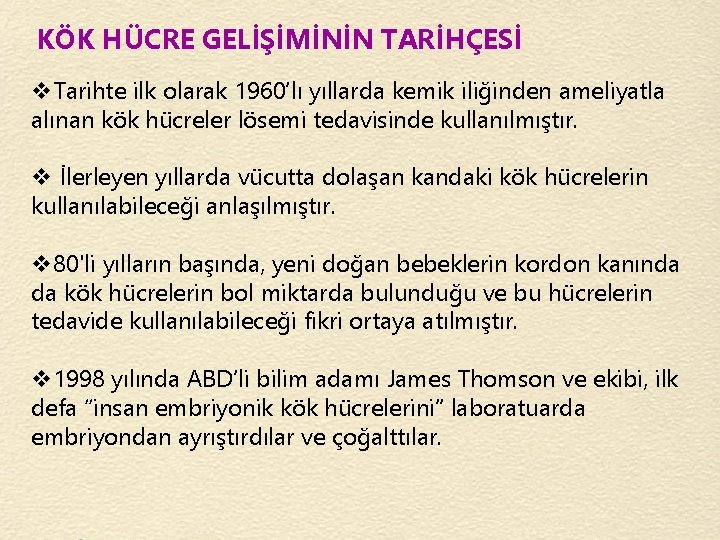 KÖK HÜCRE GELİŞİMİNİN TARİHÇESİ

❖Tarihte ilk olarak 1960'lı yıllarda kemik iliğinden ameliyatla alınan kök hücreler lösemi tedavisinde kullanılmıştır.

❖ İlerleyen yıllarda vücutta dolaşan kandaki kök hücrelerin kullanılabileceği anlaşılmıştır.

❖80'li yılların başında, yeni doğan bebeklerin kordon kanında da kök hücrelerin bol miktarda bulunduğu ve bu hücrelerin tedavide kullanılabileceği fikri ortaya atılmıştır.

❖1998 yılında ABD'li bilim adamı James Thomson ve ekibi, ilk defa "insan embriyonik kök hücrelerini" laboratuarda embriyondan ayrıştırdılar ve çoğalttılar.